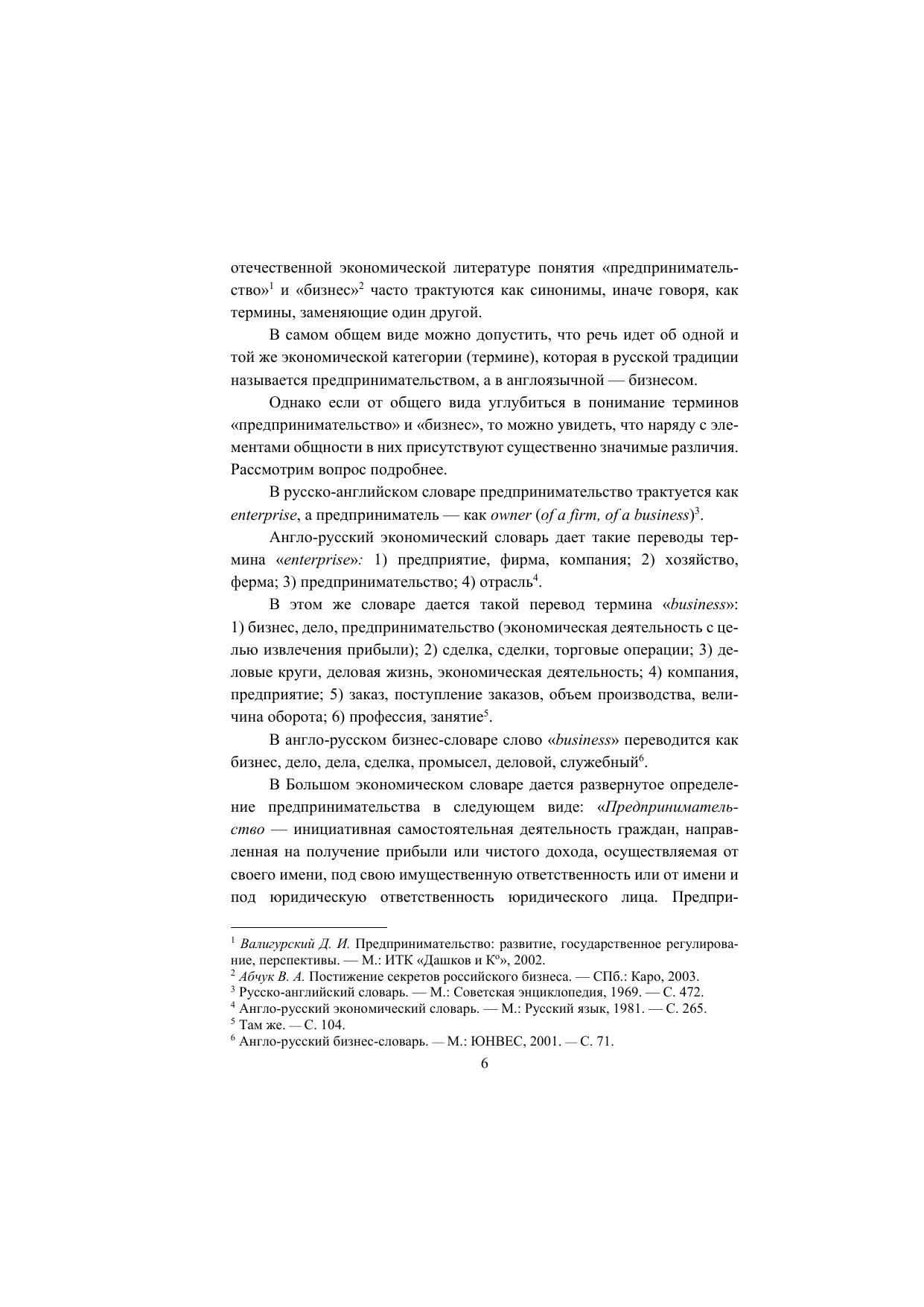 отечественной экономической литературе понятия «предпринимательство»$^1$ и «бизнес»$^2$ часто трактуются как синонимы, иначе говоря, как термины, заменяющие один другой.

В самом общем виде можно допустить, что речь идет об одной и той же экономической категории (термине), которая в русской традиции называется предпринимательством, а в англоязычной — бизнесом.

Однако если от общего вида углубиться в понимание терминов «предпринимательство» и «бизнес», то можно увидеть, что наряду с элементами общности в них присутствуют существенно значимые различия. Рассмотрим вопрос подробнее.

В русско-английском словаре предпринимательство трактуется как enterprise, а предприниматель — как owner (of a firm, of a business)$^3$.

Англо-русский экономический словарь дает такие переводы термина «enterprise»: 1) предприятие, фирма, компания; 2) хозяйство, ферма; 3) предпринимательство; 4) отрасль$^4$.

В этом же словаре дается такой перевод термина «business»: 1) бизнес, дело, предпринимательство (экономическая деятельность с целью извлечения прибыли); 2) сделка, сделки, торговые операции; 3) деловые круги, деловая жизнь, экономическая деятельность; 4) компания, предприятие; 5) заказ, поступление заказов, объем производства, величина оборота; 6) профессия, занятие$^5$.

В англо-русском бизнес-словаре слово «business» переводится как бизнес, дело, дела, сделка, промысел, деловой, служебный$^6$.

В Большом экономическом словаре дается развернутое определение предпринимательства в следующем виде: «Предпринимательство — инициативная самостоятельная деятельность граждан, направленная на получение прибыли или чистого дохода, осуществляемая от своего имени, под свою имущественную ответственность или от имени и под юридическую ответственность юридического лица. Предпри-

$^1$ Валигурский Д. И. Предпринимательство: развитие, государственное регулирование, перспективы. — М.: ИТК «Дашков и К°», 2002.
$^2$ Абчук В. А. Постижение секретов российского бизнеса. — СПб.: Каро, 2003.
$^3$ Русско-английский словарь. — М.: Советская энциклопедия, 1969. — С. 472.
$^4$ Англо-русский экономический словарь. — М.: Русский язык, 1981. — С. 265.
$^5$ Там же. — С. 104.
$^6$ Англо-русский бизнес-словарь. — М.: ЮНВЕС, 2001. — С. 71.

6